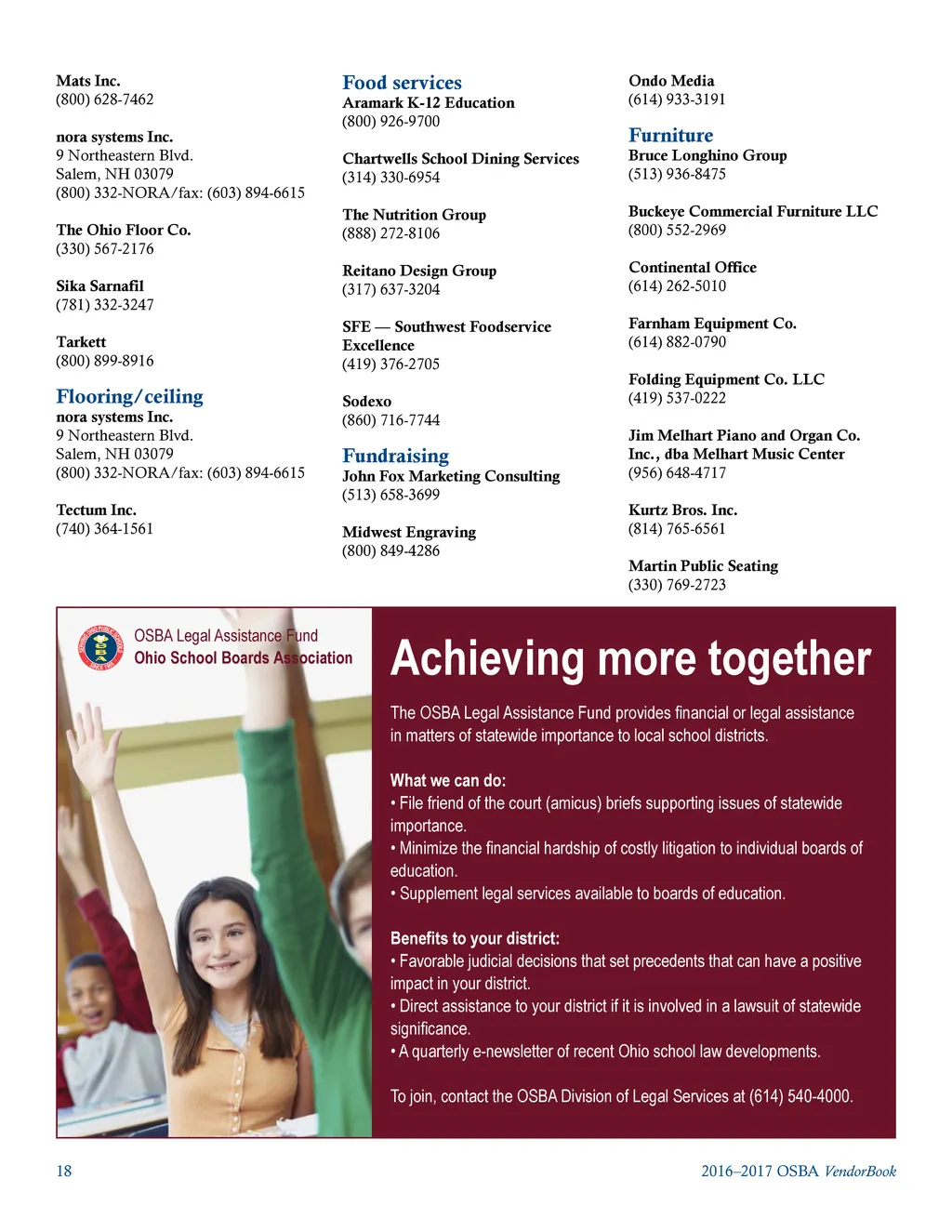 Mats Inc.
(800) 628-7462

nora systems Inc.
9 Northeastern Blvd.
Salem, NH 03079
(800) 332-NORA/fax: (603) 894-6615

The Ohio Floor Co.
(330) 567-2176

Sika Sarnafil
(781) 332-3247

Tarkett
(800) 899-8916

Flooring/ceiling
nora systems Inc.
9 Northeastern Blvd.
Salem, NH 03079
(800) 332-NORA/fax: (603) 894-6615

Tectum Inc.
(740) 364-1561

Food services
Aramark K-12 Education
(800) 926-9700

Chartwells School Dining Services
(314) 330-6954

The Nutrition Group
(888) 272-8106

Reitano Design Group
(317) 637-3204

SFE — Southwest Foodservice Excellence
(419) 376-2705

Sodexo
(860) 716-7744

Fundraising
John Fox Marketing Consulting
(513) 658-3699

Midwest Engraving
(800) 849-4286

Ondo Media
(614) 933-3191

Furniture
Bruce Longhino Group
(513) 936-8475

Buckeye Commercial Furniture LLC
(800) 552-2969

Continental Office
(614) 262-5010

Farnham Equipment Co.
(614) 882-0790

Folding Equipment Co. LLC
(419) 537-0222

Jim Melhart Piano and Organ Co. Inc., dba Melhart Music Center
(956) 648-4717

Kurtz Bros. Inc.
(814) 765-6561

Martin Public Seating
(330) 769-2723

OSBA Legal Assistance Fund
Ohio School Boards Association

Achieving more together

The OSBA Legal Assistance Fund provides financial or legal assistance in matters of statewide importance to local school districts.

What we can do:
• File friend of the court (amicus) briefs supporting issues of statewide importance.
• Minimize the financial hardship of costly litigation to individual boards of education.
• Supplement legal services available to boards of education.

Benefits to your district:
• Favorable judicial decisions that set precedents that can have a positive impact in your district.
• Direct assistance to your district if it is involved in a lawsuit of statewide significance.
• A quarterly e-newsletter of recent Ohio school law developments.

To join, contact the OSBA Division of Legal Services at (614) 540-4000.

18

2016–2017 OSBA VendorBook